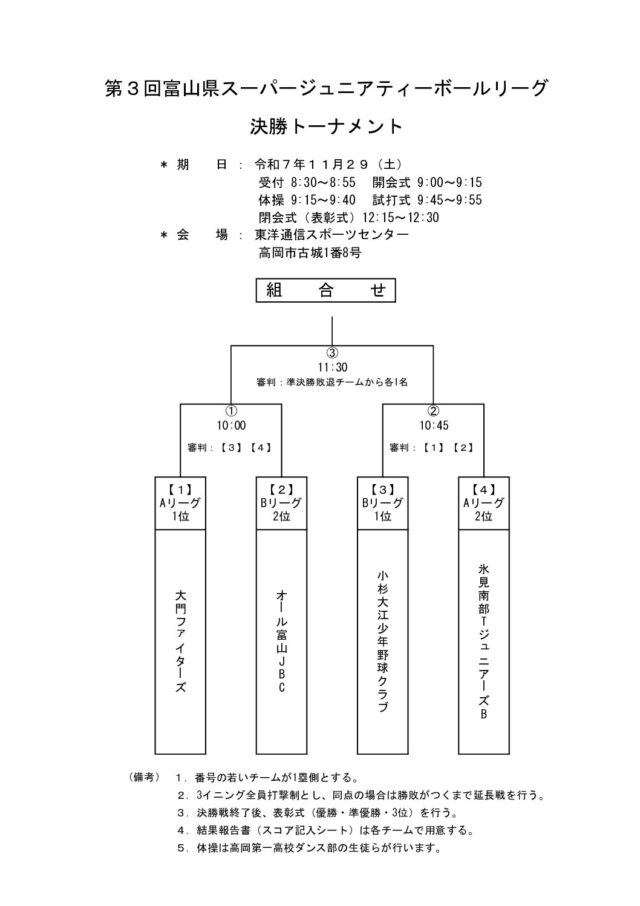 第３回富山県スーパージュニアティーボールリーグ

決勝トーナメント

＊ 期　　日 ： 令和７年１１月２９（土）
受付 8:30～8:55　開会式 9:00～9:15
体操 9:15～9:40　試打式 9:45～9:55
閉会式（表彰式）12:15～12:30

＊ 会　　場 ： 東洋通信スポーツセンター
高岡市古城1番8号

組　合　せ

③
11:30
審判：準決勝敗退チームから各1名

①
10:00
審判：【３】【４】

②
10:45
審判：【１】【２】

【１】
Aリーグ
1位

大門ファイターズ

【２】
Bリーグ
2位

オール富山ＪＢＣ

【３】
Bリーグ
1位

小杉大江少年野球クラブ

【４】
Aリーグ
2位

氷見南部Tジュニアーズ B

（備考）　１．番号の若いチームが1塁側とする。
２．3イニング全員打撃制とし、同点の場合は勝敗がつくまで延長戦を行う。
３．決勝戦終了後、表彰式（優勝・準優勝・3位）を行う。
４．結果報告書（スコア記入シート）は各チームで用意する。
５．体操は高岡第一高校ダンス部の生徒らが行います。